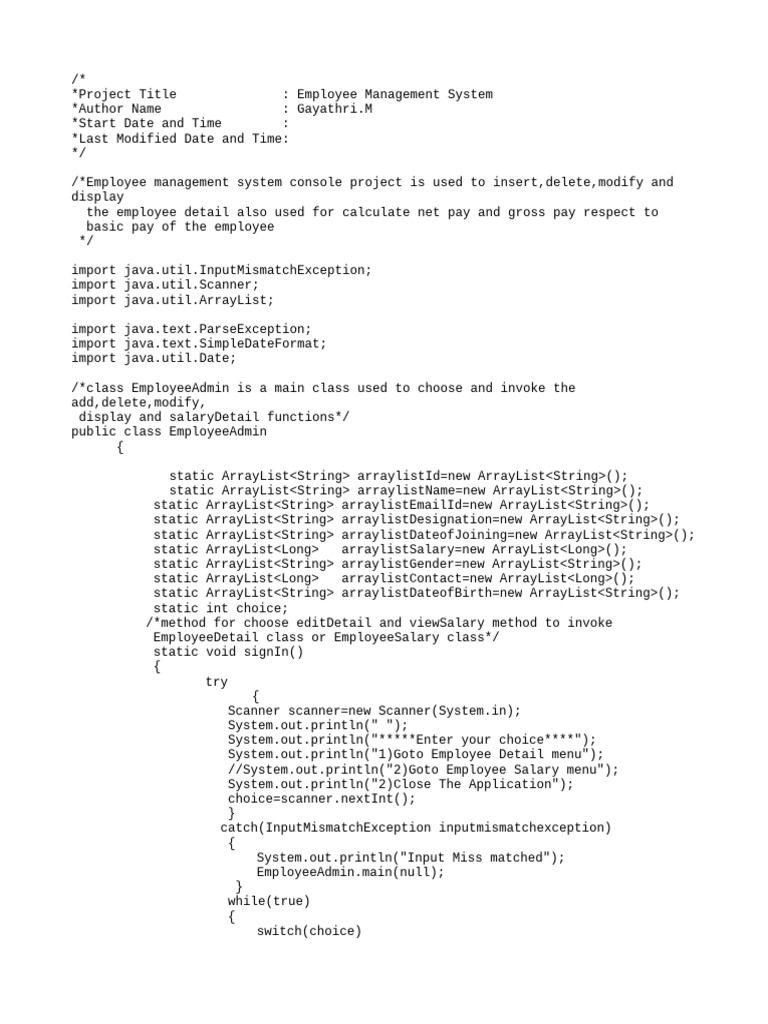 /*
*Project Title : Employee Management System
*Author Name : Gayathri.M
*Start Date and Time :
*Last Modified Date and Time:
*/

/*Employee management system console project is used to insert,delete,modify and display
the employee detail also used for calculate net pay and gross pay respect to basic pay of the employee
*/

import java.util.InputMismatchException;
import java.util.Scanner;
import java.util.ArrayList;

import java.text.ParseException;
import java.text.SimpleDateFormat;
import java.util.Date;

/*class EmployeeAdmin is a main class used to choose and invoke the add,delete,modify,
display and salaryDetail functions*/
public class EmployeeAdmin
{

static ArrayList<String> arraylistId=new ArrayList<String>();
static ArrayList<String> arraylistName=new ArrayList<String>();
static ArrayList<String> arraylistEmailId=new ArrayList<String>();
static ArrayList<String> arraylistDesignation=new ArrayList<String>();
static ArrayList<String> arraylistDateofJoining=new ArrayList<String>();
static ArrayList<Long> arraylistSalary=new ArrayList<Long>();
static ArrayList<String> arraylistGender=new ArrayList<String>();
static ArrayList<Long> arraylistContact=new ArrayList<Long>();
static ArrayList<String> arraylistDateofBirth=new ArrayList<String>();
static int choice;
/*method for choose editDetail and viewSalary method to invoke
EmployeeDetail class or EmployeeSalary class*/
static void signIn()
{
try
{
Scanner scanner=new Scanner(System.in);
System.out.println(" ");
System.out.println("*****Enter your choice****");
System.out.println("1)Goto Employee Detail menu");
//System.out.println("2)Goto Employee Salary menu");
System.out.println("2)Close The Application");
choice=scanner.nextInt();
}
catch(InputMismatchException inputmismatchexception)
{
System.out.println("Input Miss matched");
EmployeeAdmin.main(null);
}
while(true)
{
switch(choice)